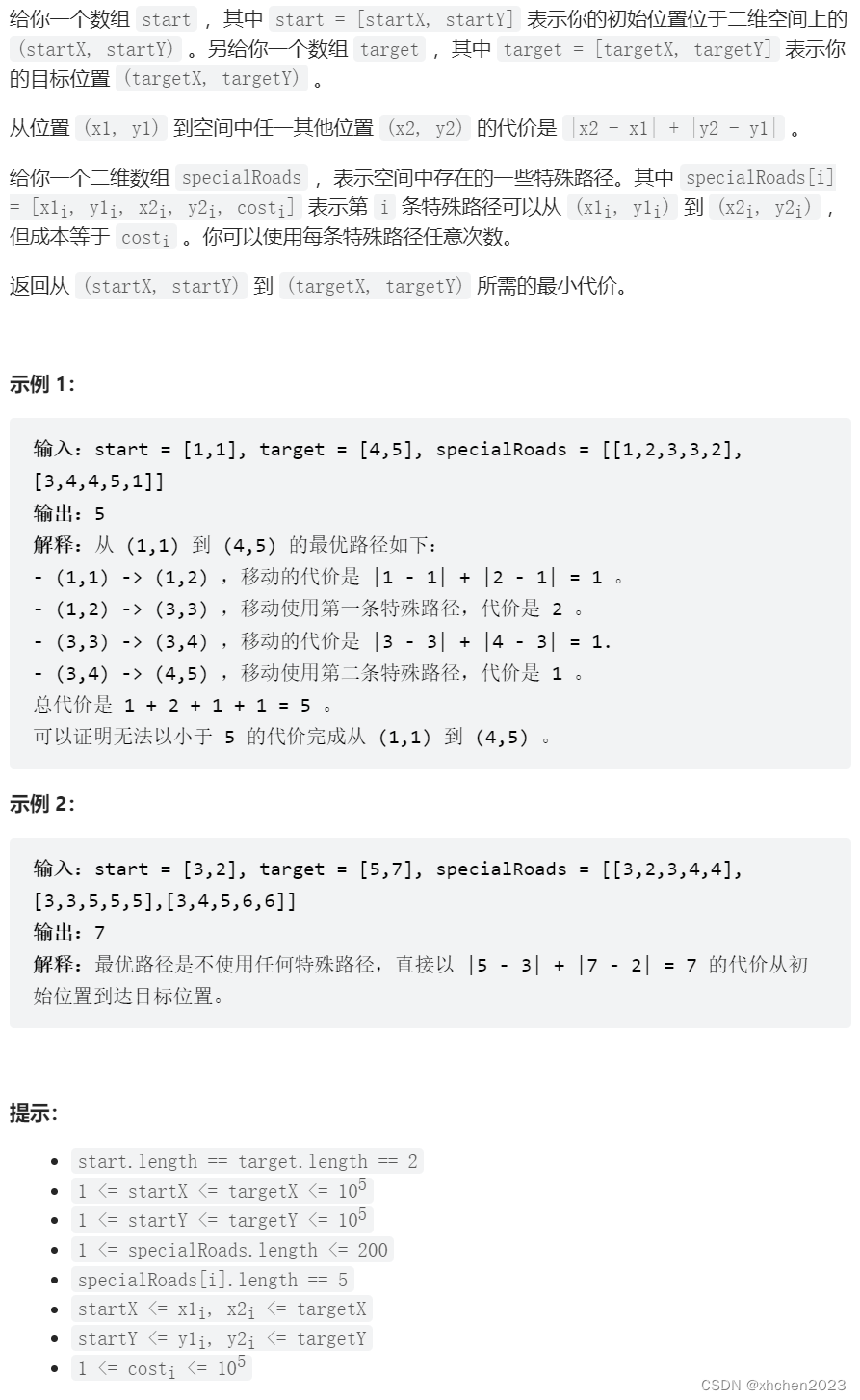 给你一个数组 start ，其中 start = [startX, startY] 表示你的初始位置位于二维空间上的 (startX, startY) 。另给你一个数组 target ，其中 target = [targetX, targetY] 表示你的目标位置 (targetX, targetY) 。

从位置 (x1, y1) 到空间中任一其他位置 (x2, y2) 的代价是 |x2 - x1| + |y2 - y1| 。

给你一个二维数组 specialRoads ，表示空间中存在的一些特殊路径。其中 specialRoads[i] = [$x1_i$, $y1_i$, $x2_i$, $y2_i$, $cost_i$] 表示第 i 条特殊路径可以从 ($x1_i$, $y1_i$) 到 ($x2_i$, $y2_i$) ，但成本等于 $cost_i$ 。你可以使用每条特殊路径任意次数。

返回从 (startX, startY) 到 (targetX, targetY) 所需的最小代价。

示例 1：

输入：start = [1,1], target = [4,5], specialRoads = [[1,2,3,3,2],[3,4,4,5,1]]
输出：5
解释：从 (1,1) 到 (4,5) 的最优路径如下：
- (1,1) -> (1,2) ，移动的代价是 |1 - 1| + |2 - 1| = 1 。
- (1,2) -> (3,3) ，移动使用第一条特殊路径，代价是 2 。
- (3,3) -> (3,4) ，移动的代价是 |3 - 3| + |4 - 3| = 1.
- (3,4) -> (4,5) ，移动使用第二条特殊路径，代价是 1 。
总代价是 1 + 2 + 1 + 1 = 5 。
可以证明无法以小于 5 的代价完成从 (1,1) 到 (4,5) 。

示例 2：

输入：start = [3,2], target = [5,7], specialRoads = [[3,2,3,4,4],[3,3,5,5,5],[3,4,5,6,6]]
输出：7
解释：最优路径是不使用任何特殊路径，直接以 |5 - 3| + |7 - 2| = 7 的代价从初始位置到达目标位置。

提示：

- start.length == target.length == 2
- 1 <= startX <= targetX <= $10^5$
- 1 <= startY <= targetY <= $10^5$
- 1 <= specialRoads.length <= 200
- specialRoads[i].length == 5
- startX <= $x1_i$, $x2_i$ <= targetX
- startY <= $y1_i$, $y2_i$ <= targetY
- 1 <= $cost_i$ <= $10^5$

CSDN @xhchen2023